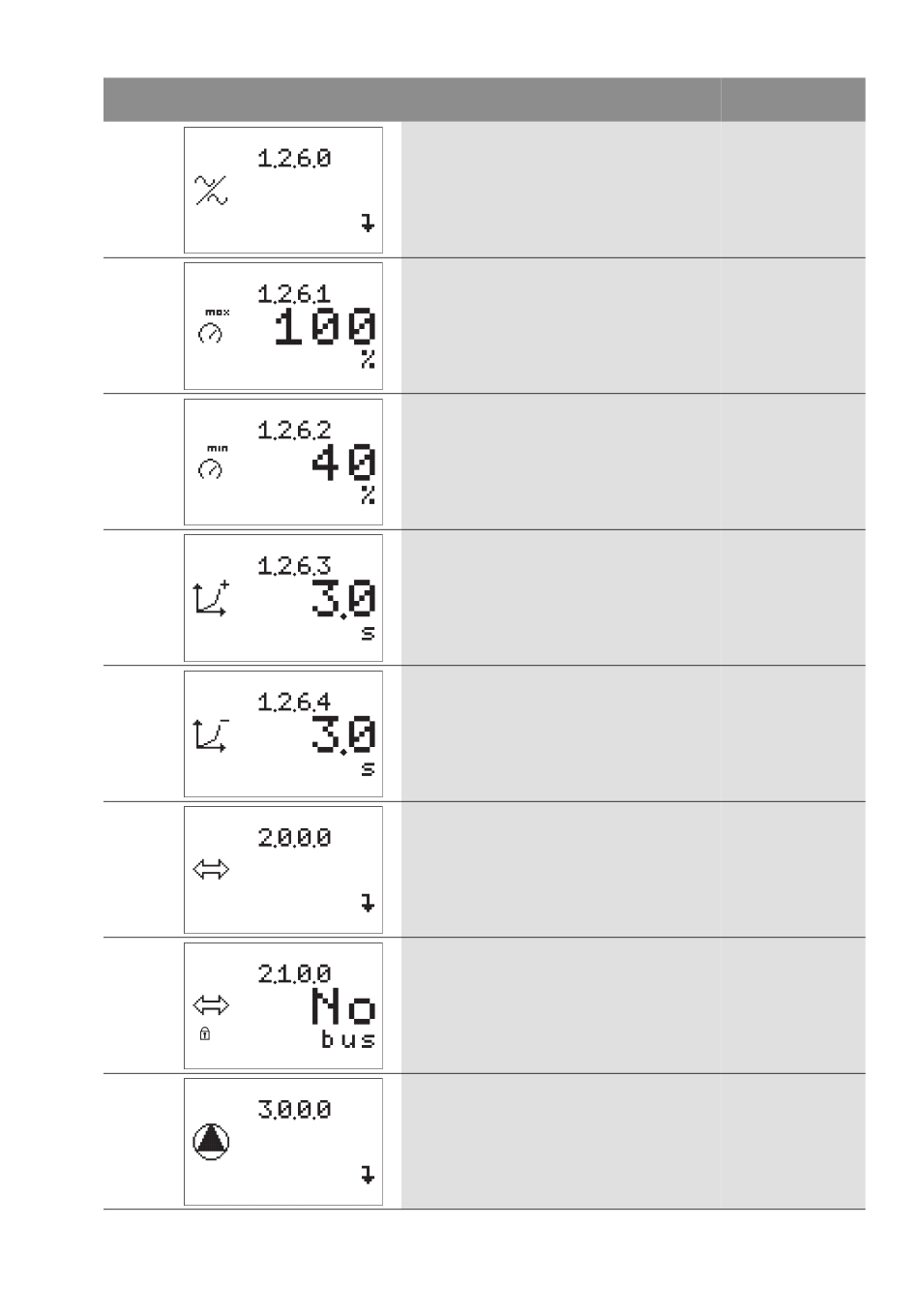 1.2.6.0

1.2.6.1
max
100
%

1.2.6.2
min
40
%

1.2.6.3
3.0
s

1.2.6.4
3.0
s

2.0.0.0

2.1.0.0
No
bus

3.0.0.0